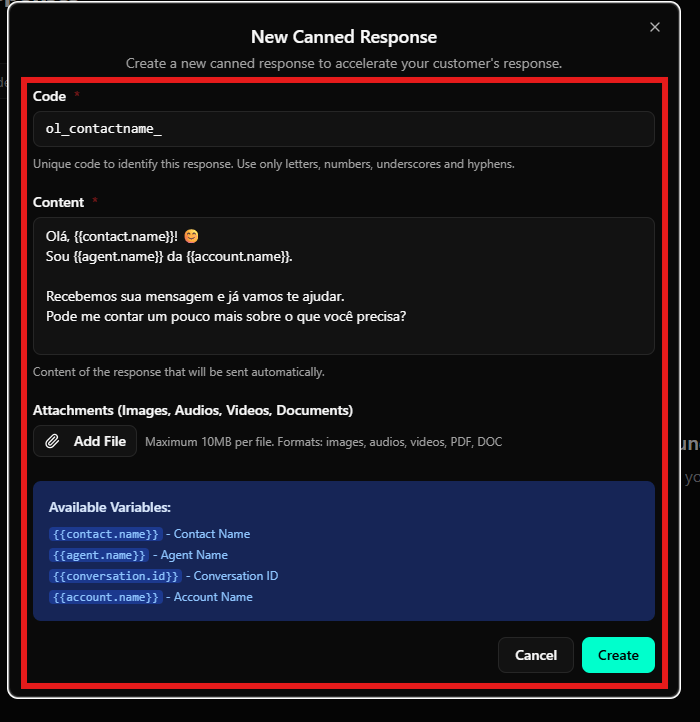 New Canned Response

Create a new canned response to accelerate your customer's response.

Code *

ol_contactname_

Unique code to identify this response. Use only letters, numbers, underscores and hyphens.

Content *

Olá, {{contact.name}}! 😊
Sou {{agent.name}} da {{account.name}}.

Recebemos sua mensagem e já vamos te ajudar.
Pode me contar um pouco mais sobre o que você precisa?

Content of the response that will be sent automatically.

Attachments (Images, Audios, Videos, Documents)

Add File Maximum 10MB per file. Formats: images, audios, videos, PDF, DOC

Available Variables:

{{contact.name}} - Contact Name
{{agent.name}} - Agent Name
{{conversation.id}} - Conversation ID
{{account.name}} - Account Name

Cancel Create